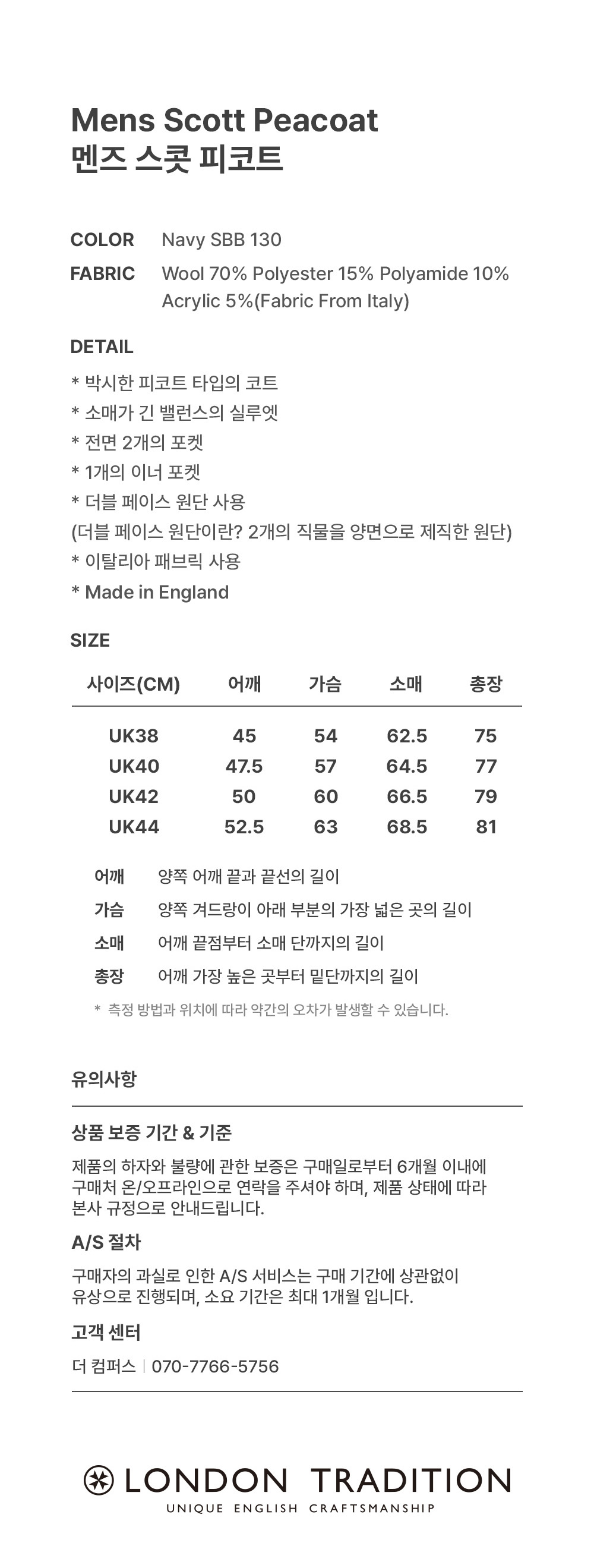 Mens Scott Peacoat
멘즈 스콧 피코트

COLOR Navy SBB 130

FABRIC Wool 70% Polyester 15% Polyamide 10% Acrylic 5%(Fabric From Italy)

DETAIL

* 박시한 피코트 타입의 코트
* 소매가 긴 밸런스의 실루엣
* 전면 2개의 포켓
* 1개의 이너 포켓
* 더블 페이스 원단 사용
(더블 페이스 원단이란? 2개의 직물을 양면으로 제직한 원단)
* 이탈리아 패브릭 사용
* Made in England

SIZE

| 사이즈(CM) | 어깨 | 가슴 | 소매 | 총장 |
|---|---|---|---|---|
| UK38 | 45 | 54 | 62.5 | 75 |
| UK40 | 47.5 | 57 | 64.5 | 77 |
| UK42 | 50 | 60 | 66.5 | 79 |
| UK44 | 52.5 | 63 | 68.5 | 81 |

어깨 양쪽 어깨 끝과 끝선의 길이
가슴 양쪽 겨드랑이 아래 부분의 가장 넓은 곳의 길이
소매 어깨 끝점부터 소매 단까지의 길이
총장 어깨 가장 높은 곳부터 밑단까지의 길이

* 측정 방법과 위치에 따라 약간의 오차가 발생할 수 있습니다.

유의사항

상품 보증 기간 & 기준

제품의 하자와 불량에 관한 보증은 구매일로부터 6개월 이내에 구매처 온/오프라인으로 연락을 주셔야 하며, 제품 상태에 따라 본사 규정으로 안내드립니다.

A/S 절차

구매자의 과실로 인한 A/S 서비스는 구매 기간에 상관없이 유상으로 진행되며, 소요 기간은 최대 1개월 입니다.

고객 센터

더 컴퍼스 | 070-7766-5756

LONDON TRADITION
UNIQUE ENGLISH CRAFTSMANSHIP